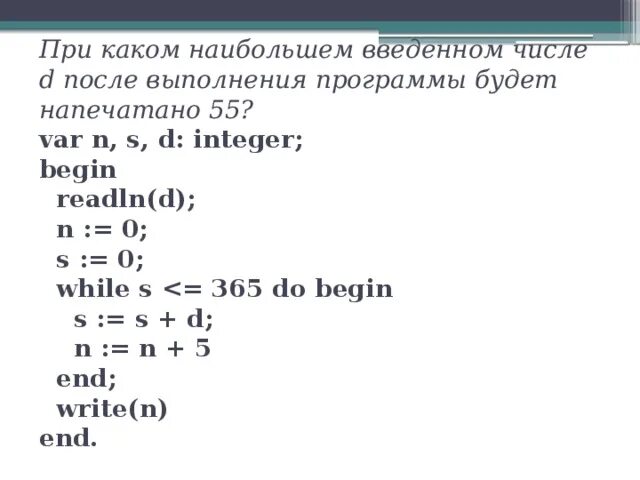 При каком наибольшем введенном числе d после выполнения программы будет напечатано 55?

var n, s, d: integer;
begin
  readln(d);
  n := 0;
  s := 0;
  while s <= 365 do begin
    s := s + d;
    n := n + 5
  end;
  write(n)
end.